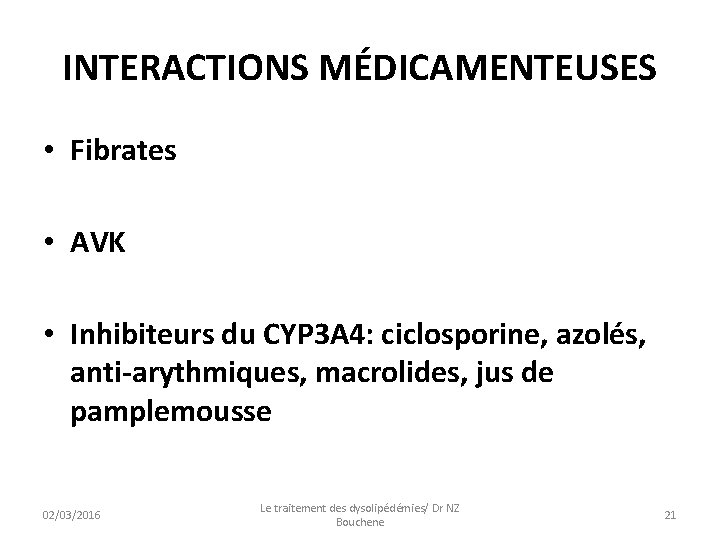 INTERACTIONS MÉDICAMENTEUSES

• Fibrates

• AVK

• Inhibiteurs du CYP3A4: ciclosporine, azolés, anti-arythmiques, macrolides, jus de pamplemousse

02/03/2016

Le traitement des dysolipédémies/ Dr NZ Bouchene

21